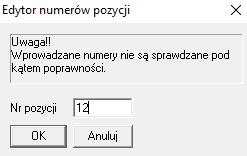 Edytor numerów pozycji

Uwaga!!
Wprowadzane numery nie są sprawdzane pod kątem poprawności.

Nr pozycji 12

OK Anuluj